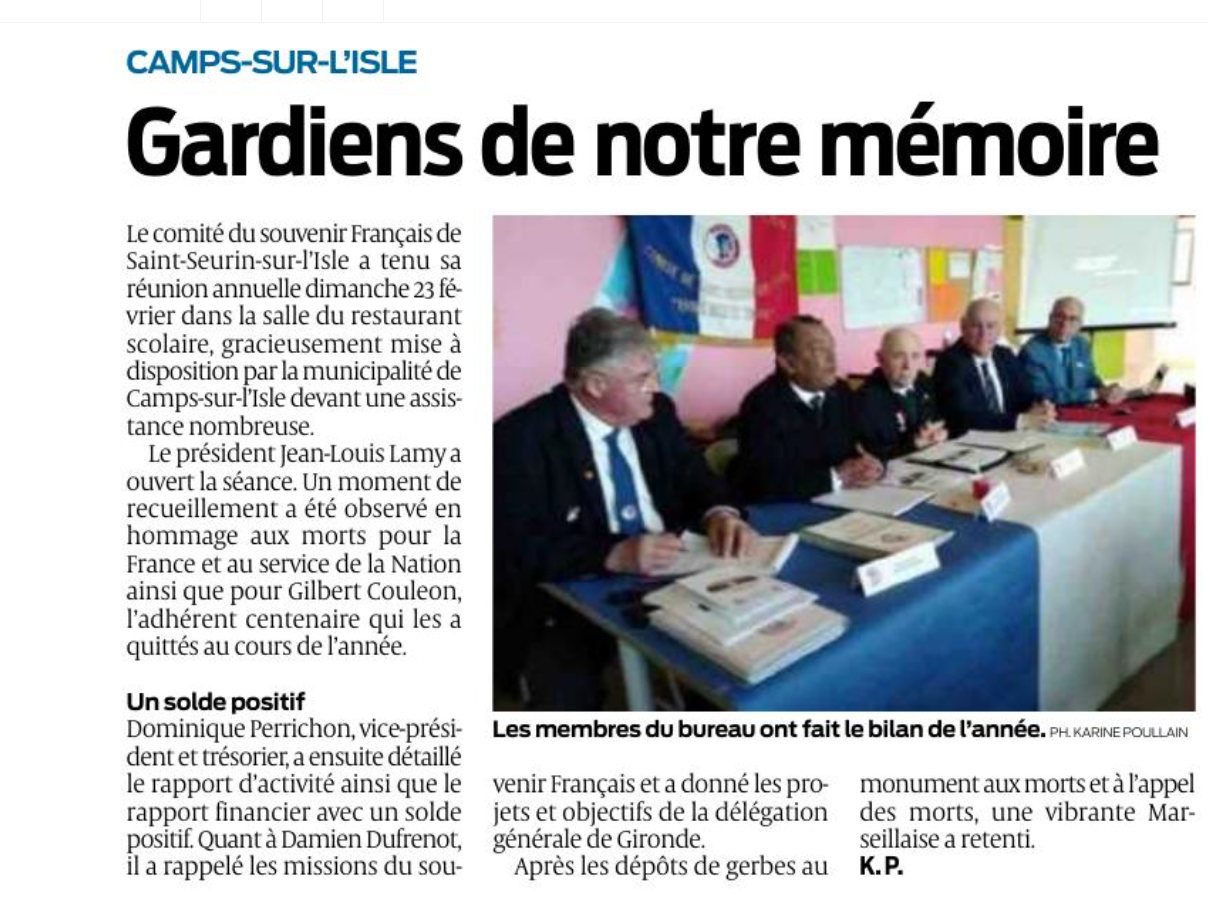 CAMPS-SUR-L'ISLE

Gardiens de notre mémoire

Le comité du souvenir Français de Saint-Seurin-sur-l'Isle a tenu sa réunion annuelle dimanche 23 février dans la salle du restaurant scolaire, gracieusement mise à disposition par la municipalité de Camps-sur-l'Isle devant une assistance nombreuse.

Le président Jean-Louis Lamy a ouvert la séance. Un moment de recueillement a été observé en hommage aux morts pour la France et au service de la Nation ainsi que pour Gilbert Couleon, l'adhérent centenaire qui les a quittés au cours de l'année.

Un solde positif
Dominique Perrichon, vice-président et trésorier, a ensuite détaillé le rapport d'activité ainsi que le rapport financier avec un solde positif. Quant à Damien Dufrenot, il a rappelé les missions du souvenir Français et a donné les projets et objectifs de la délégation générale de Gironde.

Après les dépôts de gerbes au monument aux morts et à l'appel des morts, une vibrante Marseillaise a retenti.
K. P.

Les membres du bureau ont fait le bilan de l'année. PH. KARINE POULLAIN